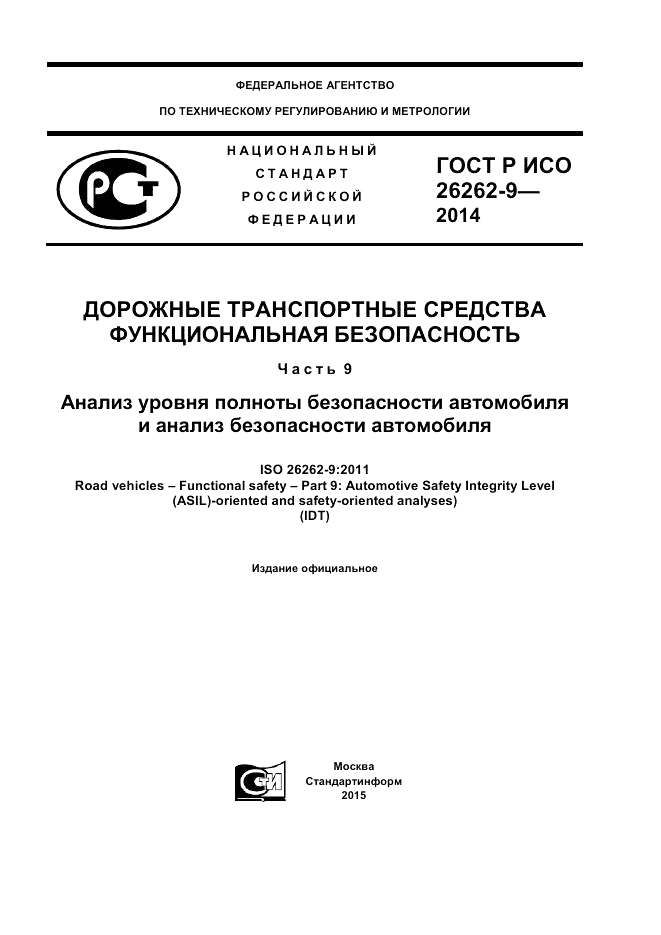 ФЕДЕРАЛЬНОЕ АГЕНТСТВО

ПО ТЕХНИЧЕСКОМУ РЕГУЛИРОВАНИЮ И МЕТРОЛОГИИ

НАЦИОНАЛЬНЫЙ СТАНДАРТ РОССИЙСКОЙ ФЕДЕРАЦИИ

ГОСТ Р ИСО 26262-9— 2014

ДОРОЖНЫЕ ТРАНСПОРТНЫЕ СРЕДСТВА
ФУНКЦИОНАЛЬНАЯ БЕЗОПАСНОСТЬ

Часть 9

Анализ уровня полноты безопасности автомобиля и анализ безопасности автомобиля

ISO 26262-9:2011
Road vehicles – Functional safety – Part 9: Automotive Safety Integrity Level (ASIL)-oriented and safety-oriented analyses)
(IDT)

Издание официальное

Москва
Стандартинформ
2015